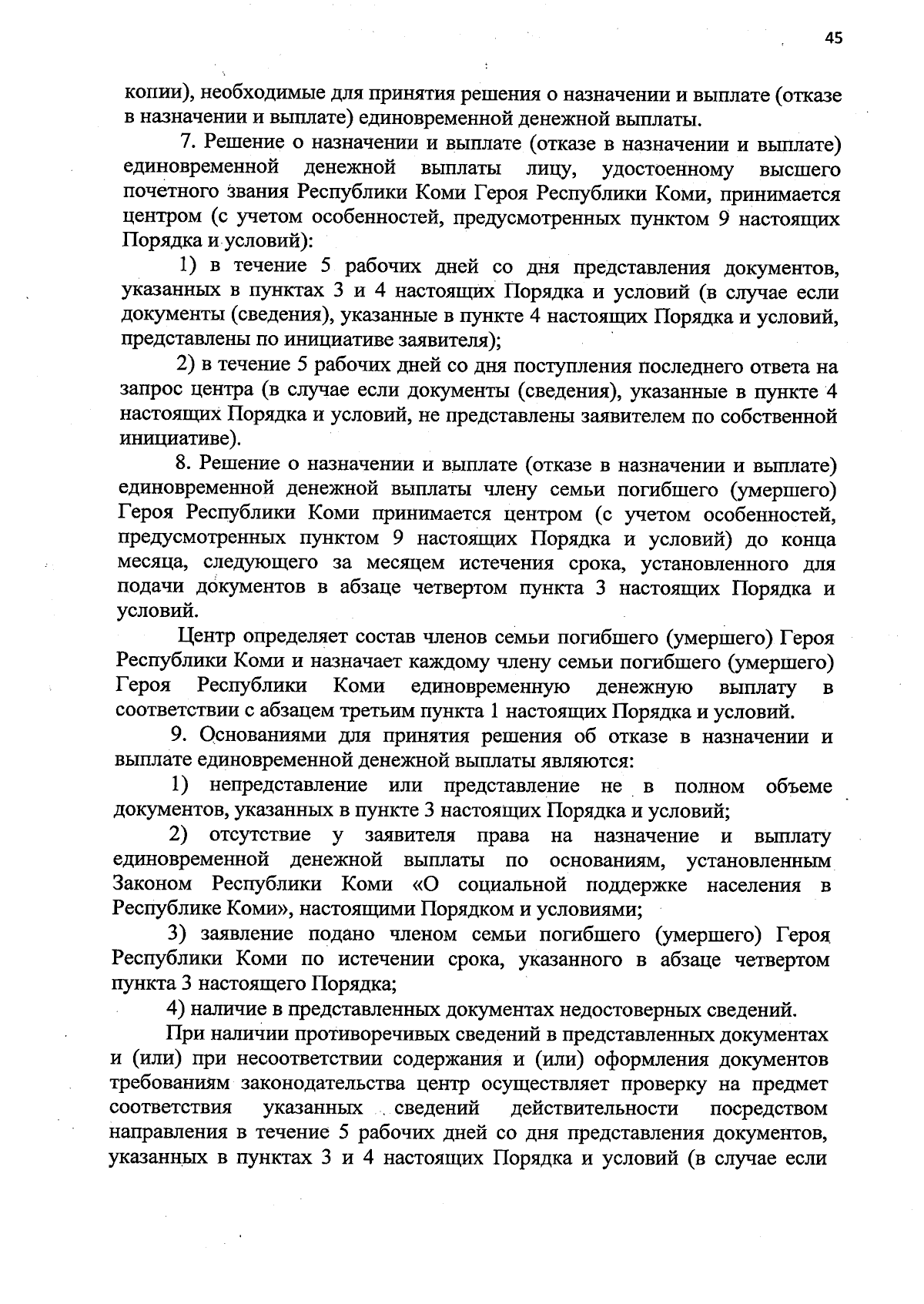 45

копии), необходимые для принятия решения о назначении и выплате (отказе в назначении и выплате) единовременной денежной выплаты.

7. Решение о назначении и выплате (отказе в назначении и выплате) единовременной денежной выплаты лицу, удостоенному высшего почетного звания Республики Коми Героя Республики Коми, принимается центром (с учетом особенностей, предусмотренных пунктом 9 настоящих Порядка и условий):

1) в течение 5 рабочих дней со дня представления документов, указанных в пунктах 3 и 4 настоящих Порядка и условий (в случае если документы (сведения), указанные в пункте 4 настоящих Порядка и условий, представлены по инициативе заявителя);

2) в течение 5 рабочих дней со дня поступления последнего ответа на запрос центра (в случае если документы (сведения), указанные в пункте 4 настоящих Порядка и условий, не представлены заявителем по собственной инициативе).

8. Решение о назначении и выплате (отказе в назначении и выплате) единовременной денежной выплаты члену семьи погибшего (умершего) Героя Республики Коми принимается центром (с учетом особенностей, предусмотренных пунктом 9 настоящих Порядка и условий) до конца месяца, следующего за месяцем истечения срока, установленного для подачи документов в абзаце четвертом пункта 3 настоящих Порядка и условий.

Центр определяет состав членов семьи погибшего (умершего) Героя Республики Коми и назначает каждому члену семьи погибшего (умершего) Героя Республики Коми единовременную денежную выплату в соответствии с абзацем третьим пункта 1 настоящих Порядка и условий.

9. Основаниями для принятия решения об отказе в назначении и выплате единовременной денежной выплаты являются:

1) непредставление или представление не в полном объеме документов, указанных в пункте 3 настоящих Порядка и условий;

2) отсутствие у заявителя права на назначение и выплату единовременной денежной выплаты по основаниям, установленным Законом Республики Коми «О социальной поддержке населения в Республике Коми», настоящими Порядком и условиями;

3) заявление подано членом семьи погибшего (умершего) Героя Республики Коми по истечении срока, указанного в абзаце четвертом пункта 3 настоящего Порядка;

4) наличие в представленных документах недостоверных сведений.

При наличии противоречивых сведений в представленных документах и (или) при несоответствии содержания и (или) оформления документов требованиям законодательства центр осуществляет проверку на предмет соответствия указанных сведений действительности посредством направления в течение 5 рабочих дней со дня представления документов, указанных в пунктах 3 и 4 настоящих Порядка и условий (в случае если